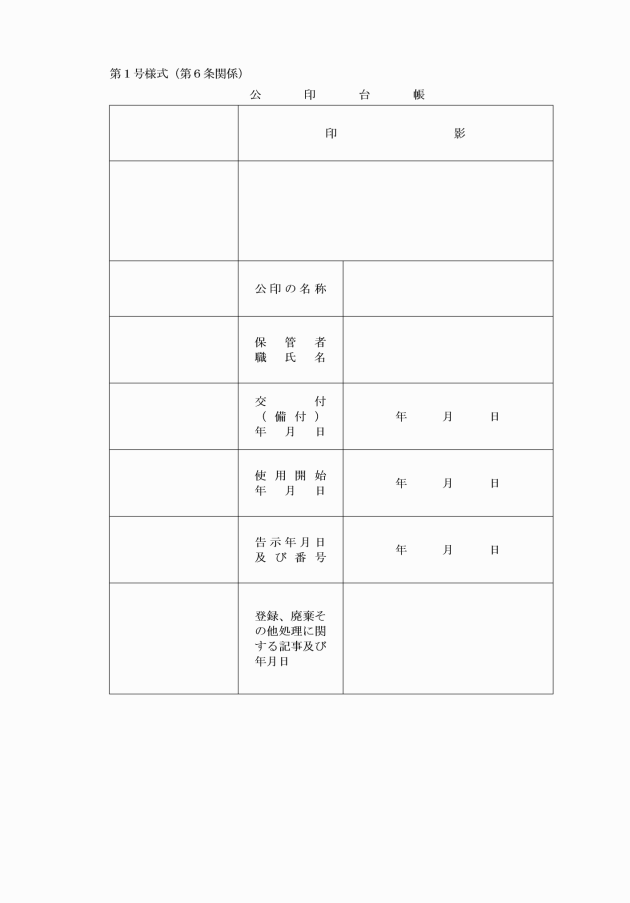 第１号様式（第６条関係）

公　印　台　帳

| | 印　影 | |
|---|---|---|
| | | |
| | 公印の名称 | |
| | 保管者職氏名 | |
| | 交付（備付）年月日 | 年　月　日 |
| | 使用開始年月日 | 年　月　日 |
| | 告示年月日及び番号 | 年　月　日 |
| | 登録、廃棄その他処理に関する記事及び年月日 | |